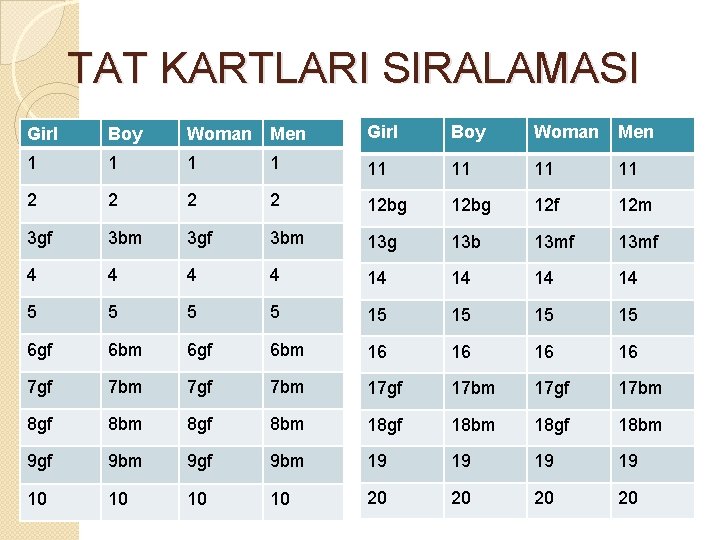 TAT KARTLARI SIRALAMASI

| Girl | Boy | Woman | Men |
|---|---|---|---|
| 1 | 1 | 1 | 1 |
| 2 | 2 | 2 | 2 |
| 3gf | 3bm | 3gf | 3bm |
| 4 | 4 | 4 | 4 |
| 5 | 5 | 5 | 5 |
| 6gf | 6bm | 6gf | 6bm |
| 7gf | 7bm | 7gf | 7bm |
| 8gf | 8bm | 8gf | 8bm |
| 9gf | 9bm | 9gf | 9bm |
| 10 | 10 | 10 | 10 |

| Girl | Boy | Woman | Men |
|---|---|---|---|
| 11 | 11 | 11 | 11 |
| 12bg | 12bg | 12f | 12m |
| 13g | 13b | 13mf | 13mf |
| 14 | 14 | 14 | 14 |
| 15 | 15 | 15 | 15 |
| 16 | 16 | 16 | 16 |
| 17gf | 17bm | 17gf | 17bm |
| 18gf | 18bm | 18gf | 18bm |
| 19 | 19 | 19 | 19 |
| 20 | 20 | 20 | 20 |